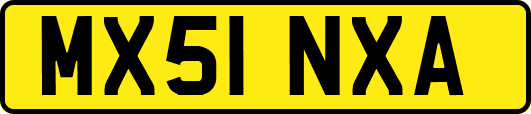 MX51 NXA